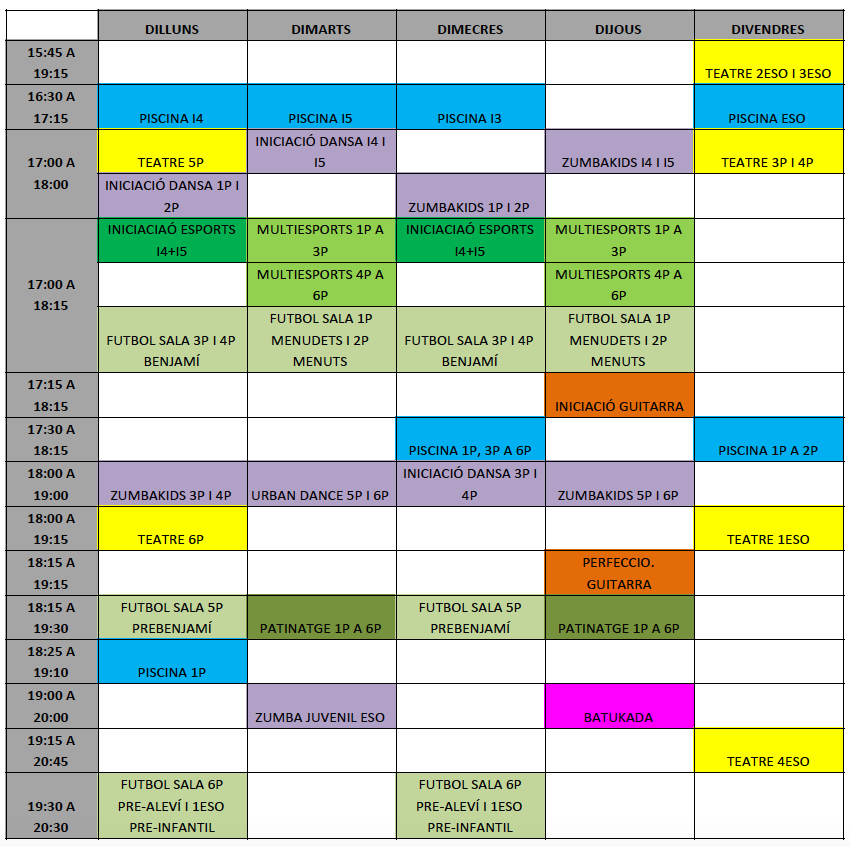 |  | DILLUNS | DIMARTS | DIMECRES | DIJOUS | DIVENDRES |
|---|---|---|---|---|---|
| 15:45 A 19:15 |  |  |  |  | TEATRE 2ESO I 3ESO |
| 16:30 A 17:15 | PISCINA I4 | PISCINA I5 | PISCINA I3 |  | PISCINA ESO |
| 17:00 A 18:00 | TEATRE 5P | INICIACIÓ DANSA I4 I I5 |  | ZUMBAKIDS I4 I I5 | TEATRE 3P I 4P |
|  | INICIACIÓ DANSA 1P I 2P |  | ZUMBAKIDS 1P I 2P |  |  |
| 17:00 A 18:15 | INICIACIAÓ ESPORTS I4+I5 | MULTIESPORTS 1P A 3P | INICIACIAÓ ESPORTS I4+I5 | MULTIESPORTS 1P A 3P |  |
|  |  | MULTIESPORTS 4P A 6P |  | MULTIESPORTS 4P A 6P |  |
|  | FUTBOL SALA 3P I 4P BENJAMÍ | FUTBOL SALA 1P MENUDETS I 2P MENUTS | FUTBOL SALA 3P I 4P BENJAMÍ | FUTBOL SALA 1P MENUDETS I 2P MENUTS |  |
| 17:15 A 18:15 |  |  |  | INICIACIÓ GUITARRA |  |
| 17:30 A 18:15 |  |  | PISCINA 1P, 3P A 6P |  | PISCINA 1P A 2P |
| 18:00 A 19:00 | ZUMBAKIDS 3P I 4P | URBAN DANCE 5P I 6P | INICIACIÓ DANSA 3P I 4P | ZUMBAKIDS 5P I 6P |  |
| 18:00 A 19:15 | TEATRE 6P |  |  |  | TEATRE 1ESO |
| 18:15 A 19:15 |  |  |  | PERFECCIO. GUITARRA |  |
| 18:15 A 19:30 | FUTBOL SALA 5P PREBENJAMÍ | PATINATGE 1P A 6P | FUTBOL SALA 5P PREBENJAMÍ | PATINATGE 1P A 6P |  |
| 18:25 A 19:10 | PISCINA 1P |  |  |  |  |
| 19:00 A 20:00 |  | ZUMBA JUVENIL ESO |  | BATUKADA |  |
| 19:15 A 20:45 |  |  |  |  | TEATRE 4ESO |
| 19:30 A 20:30 | FUTBOL SALA 6P PRE-ALEVÍ I 1ESO PRE-INFANTIL |  | FUTBOL SALA 6P PRE-ALEVÍ I 1ESO PRE-INFANTIL |  |  |